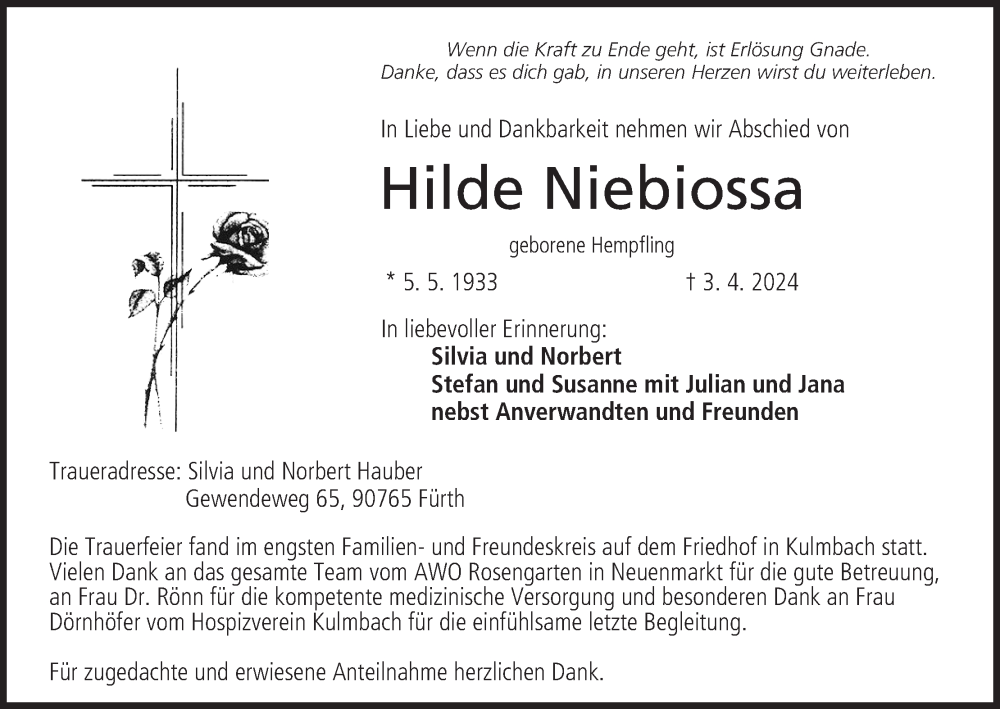 Wenn die Kraft zu Ende geht, ist Erlösung Gnade.
Danke, dass es dich gab, in unseren Herzen wirst du weiterleben.

In Liebe und Dankbarkeit nehmen wir Abschied von

Hilde Niebiossa

geborene Hempfling

* 5. 5. 1933 † 3. 4. 2024

In liebevoller Erinnerung:
Silvia und Norbert
Stefan und Susanne mit Julian und Jana
nebst Anverwandten und Freunden

Traueradresse: Silvia und Norbert Hauber
Gewendeweg 65, 90765 Fürth

Die Trauerfeier fand im engsten Familien- und Freundeskreis auf dem Friedhof in Kulmbach statt. Vielen Dank an das gesamte Team vom AWO Rosengarten in Neuenmarkt für die gute Betreuung, an Frau Dr. Rönn für die kompetente medizinische Versorgung und besonderen Dank an Frau Dörnhöfer vom Hospizverein Kulmbach für die einfühlsame letzte Begleitung.

Für zugedachte und erwiesene Anteilnahme herzlichen Dank.